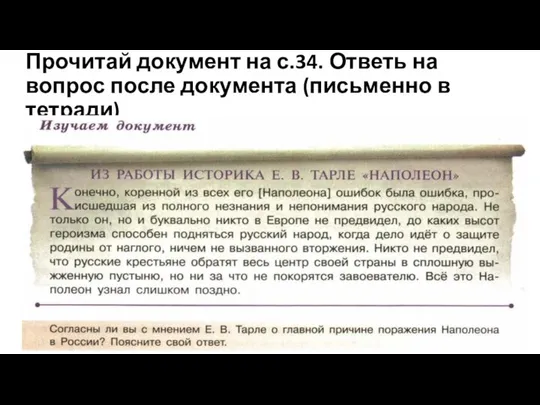 Прочитай документ на с.34. Ответь на вопрос после документа (письменно в тетради)

Изучаем документ

ИЗ РАБОТЫ ИСТОРИКА Е. В. ТАРЛЕ «НАПОЛЕОН»

Конечно, коренной из всех его [Наполеона] ошибок была ошибка, происшедшая из полного незнания и непонимания русского народа. Не только он, но и буквально никто в Европе не предвидел, до каких высот героизма способен подняться русский народ, когда дело идёт о защите родины от наглого, ничем не вызванного вторжения. Никто не предвидел, что русские крестьяне обратят весь центр своей страны в сплошную выжженную пустыню, но ни за что не покорятся завоевателю. Всё это Наполеон узнал слишком поздно.

Согласны ли вы с мнением Е. В. Тарле о главной причине поражения Наполеона в России? Поясните свой ответ.